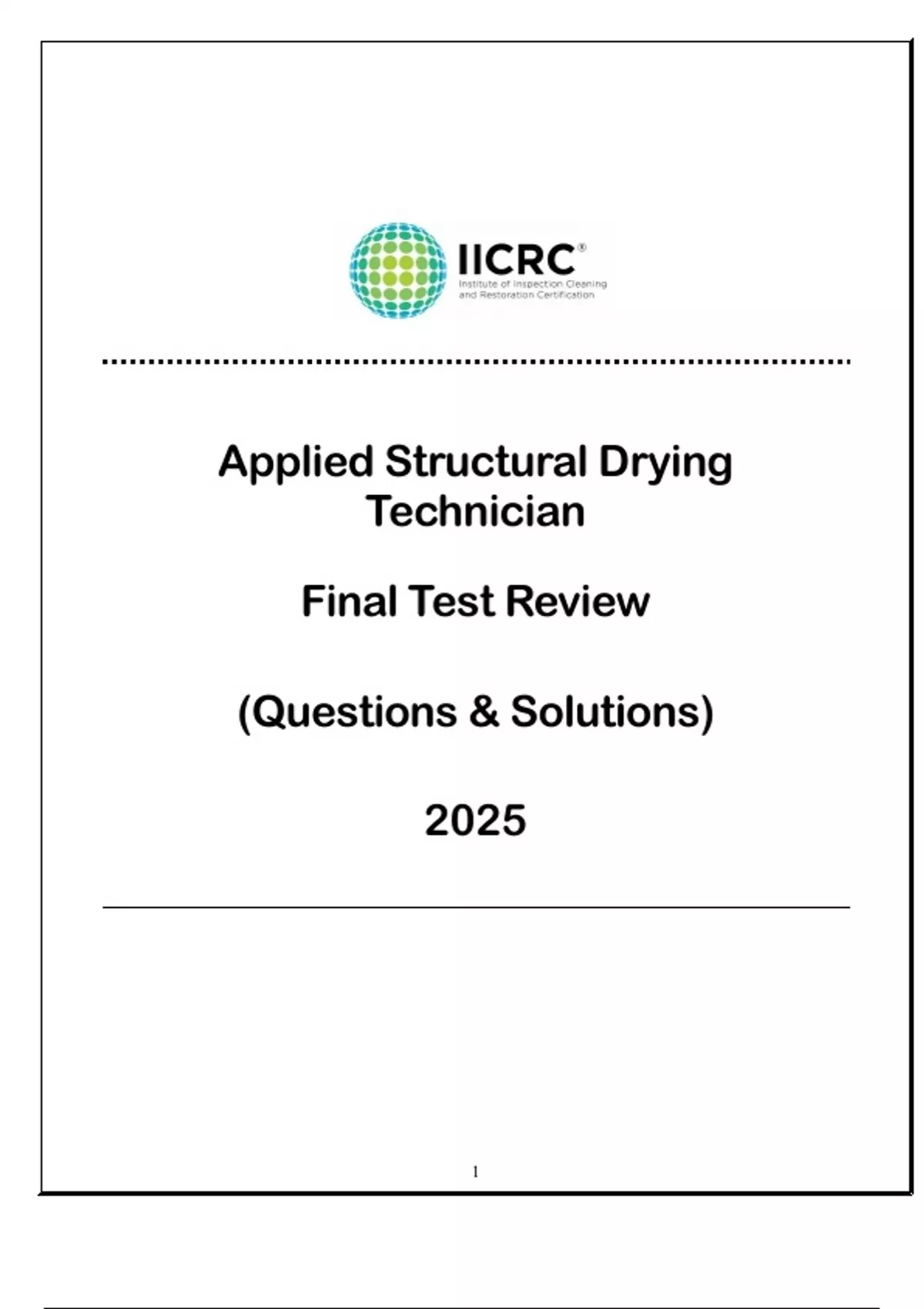 IICRC®
Institute of Inspection Cleaning
and Restoration Certification

Applied Structural Drying Technician

Final Test Review

(Questions & Solutions)

2025

1